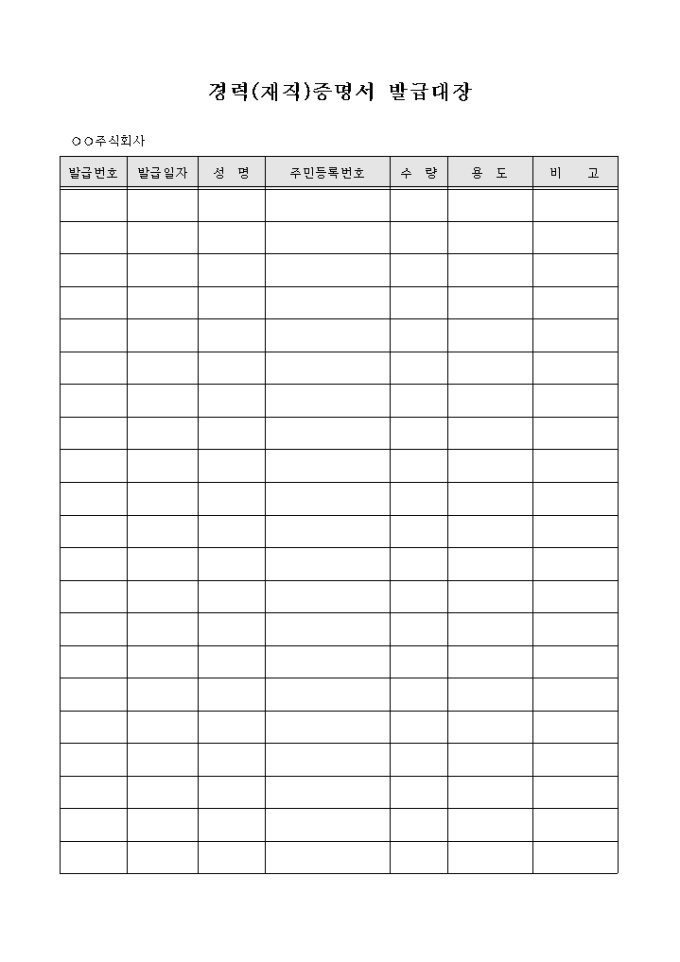 경력(재직)증명서 발급대장

○○주식회사

| 발급번호 | 발급일자 | 성 명 | 주민등록번호 | 수 량 | 용 도 | 비 고 |
|---|---|---|---|---|---|---|
| | | | | | | |
| | | | | | | |
| | | | | | | |
| | | | | | | |
| | | | | | | |
| | | | | | | |
| | | | | | | |
| | | | | | | |
| | | | | | | |
| | | | | | | |
| | | | | | | |
| | | | | | | |
| | | | | | | |
| | | | | | | |
| | | | | | | |
| | | | | | | |
| | | | | | | |
| | | | | | | |
| | | | | | | |
| | | | | | | |
| | | | | | | |